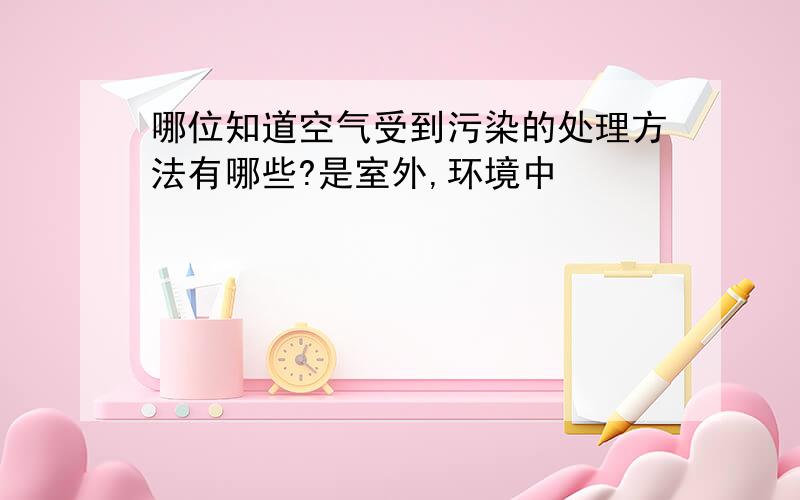 哪位知道空气受到污染的处理方法有哪些?是室外,环境中